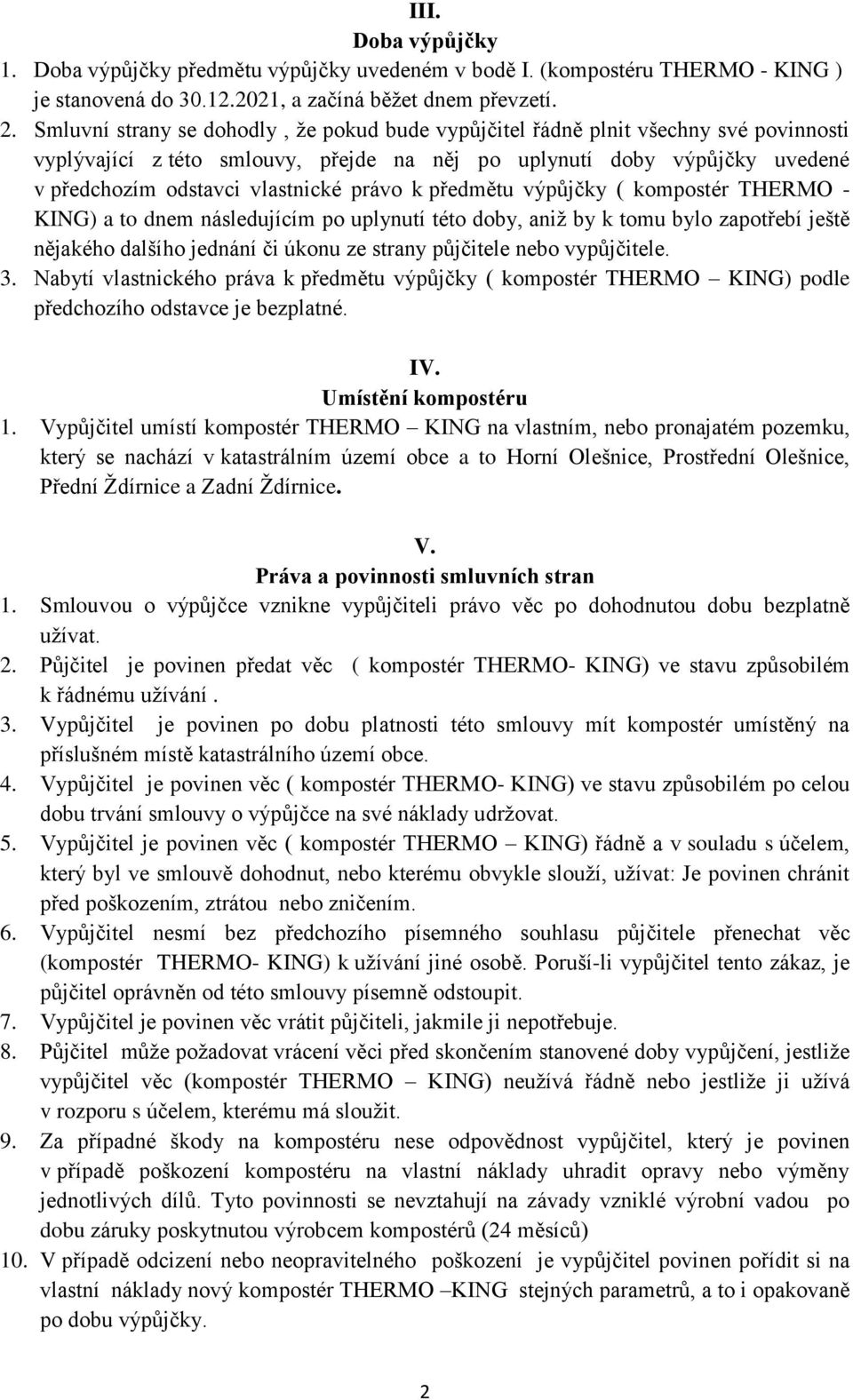 III.
Doba výpůjčky

1. Doba výpůjčky předmětu výpůjčky uvedeném v bodě I. (kompostéru THERMO - KING ) je stanovená do 30.12.2021, a začíná běžet dnem převzetí.
2. Smluvní strany se dohodly , že pokud bude vypůjčitel řádně plnit všechny své povinnosti vyplývající z této smlouvy, přejde na něj po uplynutí doby výpůjčky uvedené v předchozím odstavci vlastnické právo k předmětu výpůjčky ( kompostér THERMO - KING) a to dnem následujícím po uplynutí této doby, aniž by k tomu bylo zapotřebí ještě nějakého dalšího jednání či úkonu ze strany půjčitele nebo vypůjčitele.
3. Nabytí vlastnického práva k předmětu výpůjčky ( kompostér THERMO – KING) podle předchozího odstavce je bezplatné.

IV.
Umístění kompostéru

1. Vypůjčitel umístí kompostér THERMO – KING na vlastním, nebo pronajatém pozemku, který se nachází v katastrálním území obce a to Horní Olešnice, Prostřední Olešnice, Přední Ždírnice a Zadní Ždírnice.

V.
Práva a povinnosti smluvních stran

1. Smlouvou o výpůjčce vznikne vypůjčiteli právo věc po dohodnutou dobu bezplatně užívat.
2. Půjčitel je povinen předat věc ( kompostér THERMO- KING) ve stavu způsobilém k řádnému užívání .
3. Vypůjčitel je povinen po dobu platnosti této smlouvy mít kompostér umístěný na příslušném místě katastrálního území obce.
4. Vypůjčitel je povinen věc ( kompostér THERMO- KING) ve stavu způsobilém po celou dobu trvání smlouvy o výpůjčce na své náklady udržovat.
5. Vypůjčitel je povinen věc ( kompostér THERMO – KING) řádně a v souladu s účelem, který byl ve smlouvě dohodnut, nebo kterému obvykle slouží, užívat: Je povinen chránit před poškozením, ztrátou nebo zničením.
6. Vypůjčitel nesmí bez předchozího písemného souhlasu půjčitele přenechat věc (kompostér THERMO- KING) k užívání jiné osobě. Poruší-li vypůjčitel tento zákaz, je půjčitel oprávněn od této smlouvy písemně odstoupit.
7. Vypůjčitel je povinen věc vrátit půjčiteli, jakmile ji nepotřebuje.
8. Půjčitel může požadovat vrácení věci před skončením stanovené doby vypůjčení, jestliže vypůjčitel věc (kompostér THERMO – KING) neužívá řádně nebo jestliže ji užívá v rozporu s účelem, kterému má sloužit.
9. Za případné škody na kompostéru nese odpovědnost vypůjčitel, který je povinen v případě poškození kompostéru na vlastní náklady uhradit opravy nebo výměny jednotlivých dílů. Tyto povinnosti se nevztahují na závady vzniklé výrobní vadou po dobu záruky poskytnutou výrobcem kompostérů (24 měsíců)
10. V případě odcizení nebo neopravitelného poškození je vypůjčitel povinen pořídit si na vlastní náklady nový kompostér THERMO –KING stejných parametrů, a to i opakovaně po dobu výpůjčky.

2